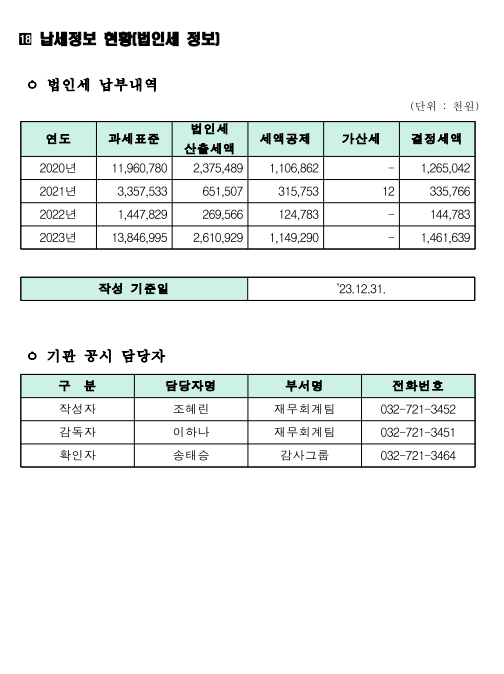 ⑱ 납세정보 현황(법인세 정보)

○ 법인세 납부내역

(단위 : 천원)

| 연도 | 과세표준 | 법인세 산출세액 | 세액공제 | 가산세 | 결정세액 |
|---|---|---|---|---|---|
| 2020년 | 11,960,780 | 2,375,489 | 1,106,862 | - | 1,265,042 |
| 2021년 | 3,357,533 | 651,507 | 315,753 | 12 | 335,766 |
| 2022년 | 1,447,829 | 269,566 | 124,783 | - | 144,783 |
| 2023년 | 13,846,995 | 2,610,929 | 1,149,290 | - | 1,461,639 |

| 작성 기준일 | '23.12.31. |
|---|---|

○ 기관 공시 담당자

| 구 분 | 담당자명 | 부서명 | 전화번호 |
|---|---|---|---|
| 작성자 | 조혜린 | 재무회계팀 | 032-721-3452 |
| 감독자 | 이하나 | 재무회계팀 | 032-721-3451 |
| 확인자 | 송태승 | 감사그룹 | 032-721-3464 |